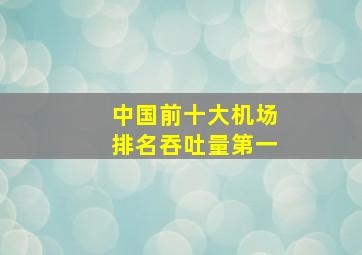 中国前十大机场
排名吞吐量第一